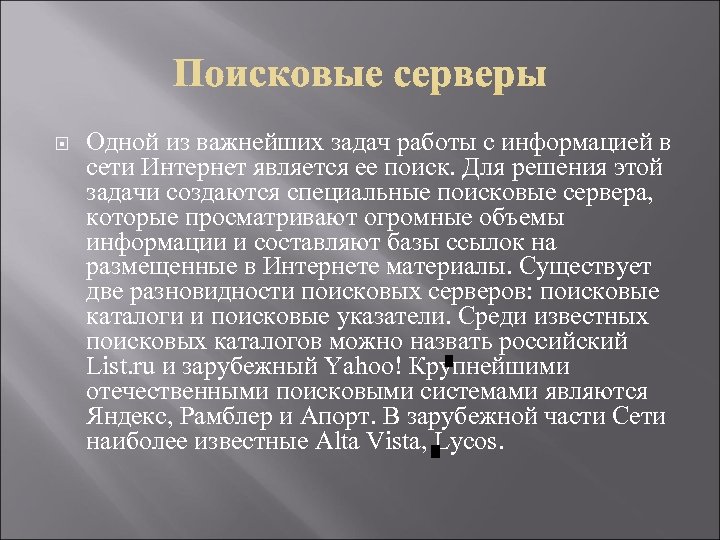 Поисковые серверы

Одной из важнейших задач работы с информацией в сети Интернет является ее поиск. Для решения этой задачи создаются специальные поисковые сервера, которые просматривают огромные объемы информации и составляют базы ссылок на размещенные в Интернете материалы. Существует две разновидности поисковых серверов: поисковые каталоги и поисковые указатели. Среди известных поисковых каталогов можно назвать российский List.ru и зарубежный Yahoo! Крупнейшими отечественными поисковыми системами являются Яндекс, Рамблер и Апорт. В зарубежной части Сети наиболее известные Alta Vista, Lycos.